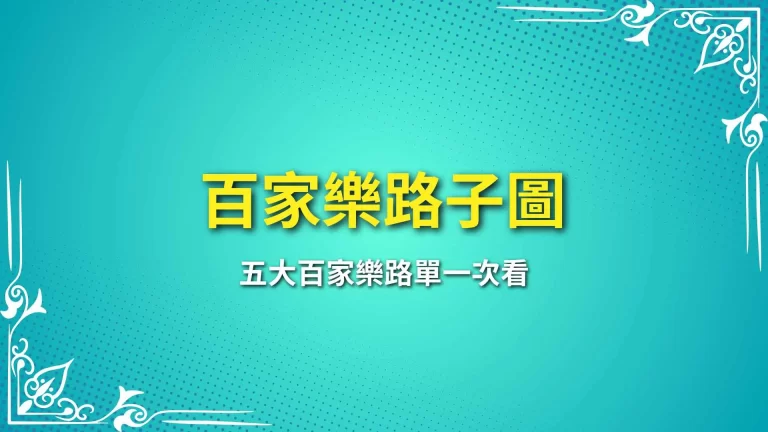 百家樂路子圖

五大百家樂路單一次看